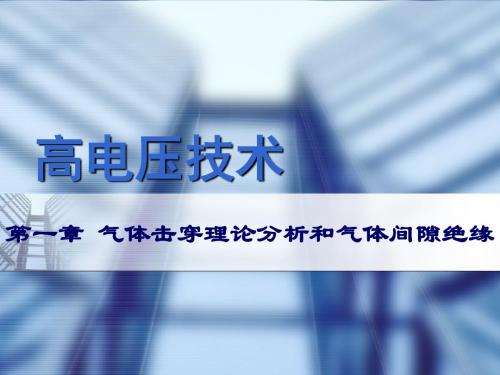 高电压技术

第一章 气体击穿理论分析和气体间隙绝缘